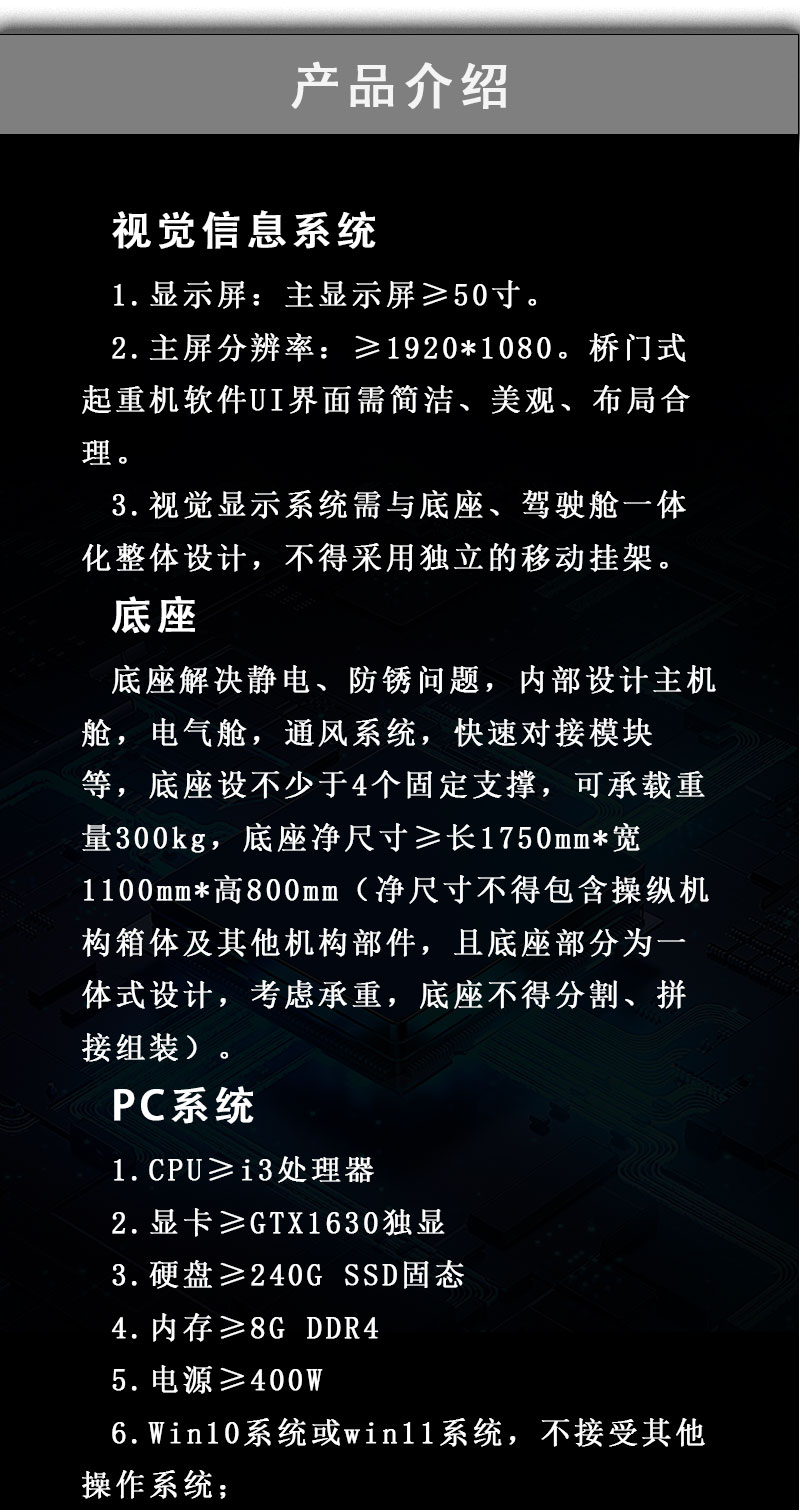 产品介绍

视觉信息系统

1.显示屏：主显示屏≥50寸。

2.主屏分辨率：≥1920*1080。桥门式起重机软件UI界面需简洁、美观、布局合理。

3.视觉显示系统需与底座、驾驶舱一体化整体设计，不得采用独立的移动挂架。

底座

底座解决静电、防锈问题，内部设计主机舱，电气舱，通风系统，快速对接模块等，底座设不少于4个固定支撑，可承载重量300kg，底座净尺寸≥长1750mm*宽1100mm*高800mm（净尺寸不得包含操纵机构箱体及其他机构部件，且底座部分为一体式设计，考虑承重，底座不得分割、拼接组装）。

PC系统

1.CPU≥i3处理器

2.显卡≥GTX1630独显

3.硬盘≥240G SSD固态

4.内存≥8G DDR4

5.电源≥400W

6.Win10系统或win11系统，不接受其他操作系统；